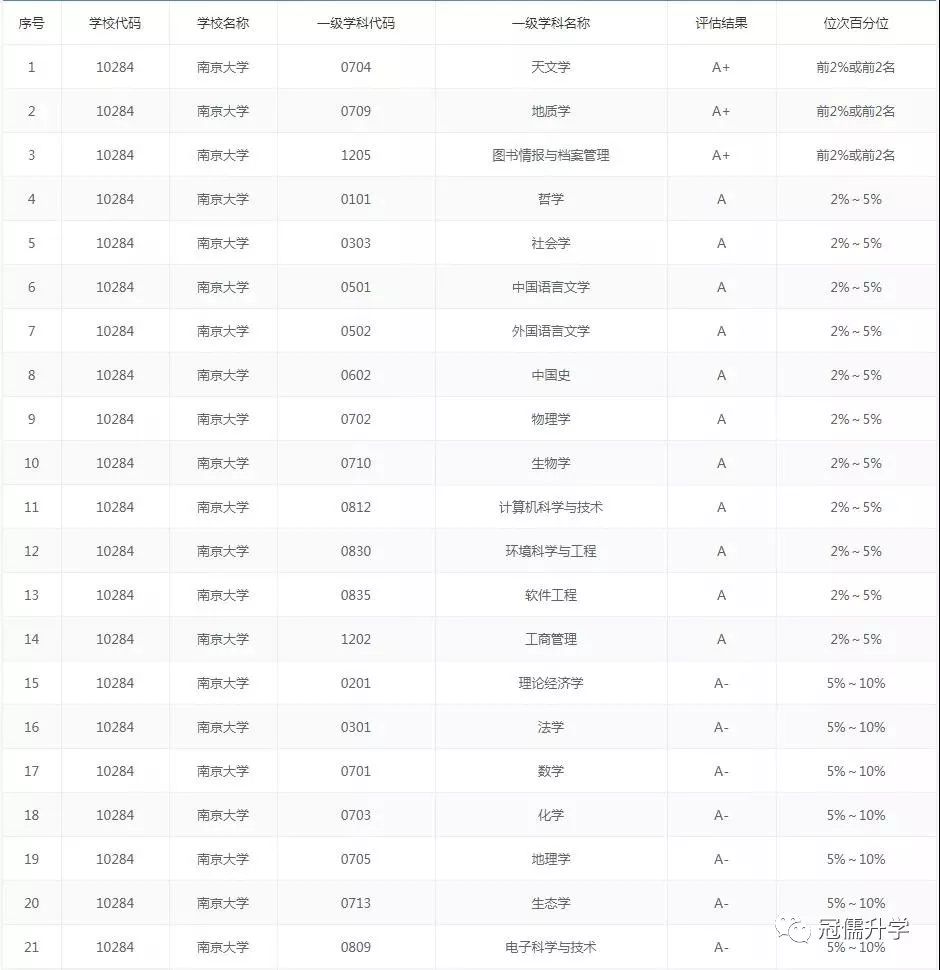 | 序号 | 学校代码 | 学校名称 | 一级学科代码 | 一级学科名称 | 评估结果 | 位次百分位 |
|---|---|---|---|---|---|---|
| 1 | 10284 | 南京大学 | 0704 | 天文学 | A+ | 前2%或前2名 |
| 2 | 10284 | 南京大学 | 0709 | 地质学 | A+ | 前2%或前2名 |
| 3 | 10284 | 南京大学 | 1205 | 图书情报与档案管理 | A+ | 前2%或前2名 |
| 4 | 10284 | 南京大学 | 0101 | 哲学 | A | 2%~5% |
| 5 | 10284 | 南京大学 | 0303 | 社会学 | A | 2%~5% |
| 6 | 10284 | 南京大学 | 0501 | 中国语言文学 | A | 2%~5% |
| 7 | 10284 | 南京大学 | 0502 | 外国语言文学 | A | 2%~5% |
| 8 | 10284 | 南京大学 | 0602 | 中国史 | A | 2%~5% |
| 9 | 10284 | 南京大学 | 0702 | 物理学 | A | 2%~5% |
| 10 | 10284 | 南京大学 | 0710 | 生物学 | A | 2%~5% |
| 11 | 10284 | 南京大学 | 0812 | 计算机科学与技术 | A | 2%~5% |
| 12 | 10284 | 南京大学 | 0830 | 环境科学与工程 | A | 2%~5% |
| 13 | 10284 | 南京大学 | 0835 | 软件工程 | A | 2%~5% |
| 14 | 10284 | 南京大学 | 1202 | 工商管理 | A | 2%~5% |
| 15 | 10284 | 南京大学 | 0201 | 理论经济学 | A- | 5%~10% |
| 16 | 10284 | 南京大学 | 0301 | 法学 | A- | 5%~10% |
| 17 | 10284 | 南京大学 | 0701 | 数学 | A- | 5%~10% |
| 18 | 10284 | 南京大学 | 0703 | 化学 | A- | 5%~10% |
| 19 | 10284 | 南京大学 | 0705 | 地理学 | A- | 5%~10% |
| 20 | 10284 | 南京大学 | 0713 | 生态学 | A- | 5%~10% |
| 21 | 10284 | 南京大学 | 0809 | 电子科学与技术 | A- | 5%~10% |

冠儒升学